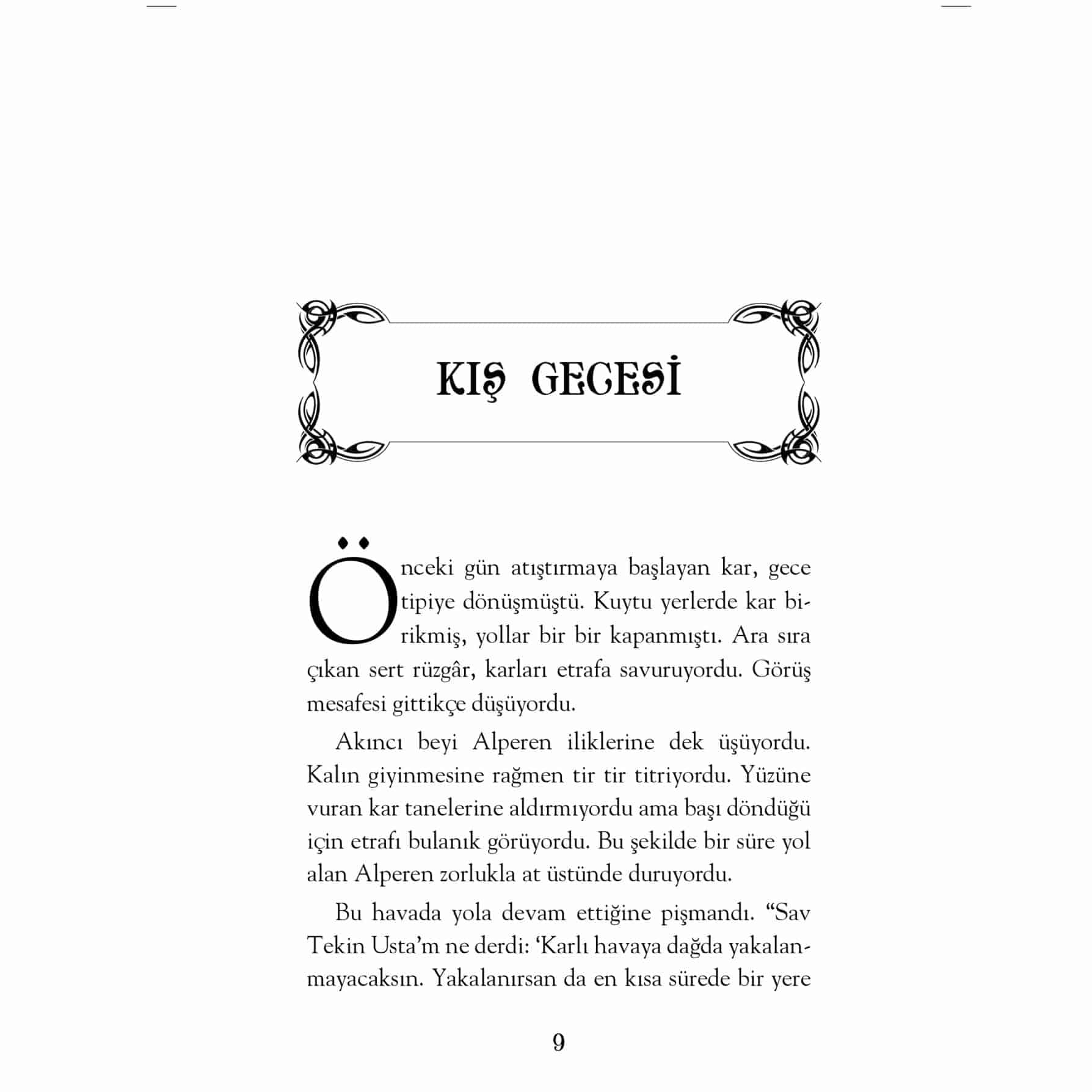 KIŞ GECESİ

Önceki gün atıştırmaya başlayan kar, gece tipiye dönüşmüştü. Kuytu yerlerde kar birikmiş, yollar bir bir kapanmıştı. Ara sıra çıkan sert rüzgâr, karları etrafa savuruyordu. Görüş mesafesi gittikçe düşüyordu.

Akıncı beyi Alperen iliklerine dek üşüyordu. Kalın giyinmesine rağmen tir tir titriyordu. Yüzüne vuran kar tanelerine aldırmıyordu ama başı döndüğü için etrafı bulanık görüyordu. Bu şekilde bir süre yol alan Alperen zorlukla at üstünde duruyordu.

Bu havada yola devam ettiğine pişmandı. “Sav Tekin Usta’m ne derdi: ‘Karlı havaya dağda yakalanmayacaksın. Yakalanırsan da en kısa sürede bir yere

9